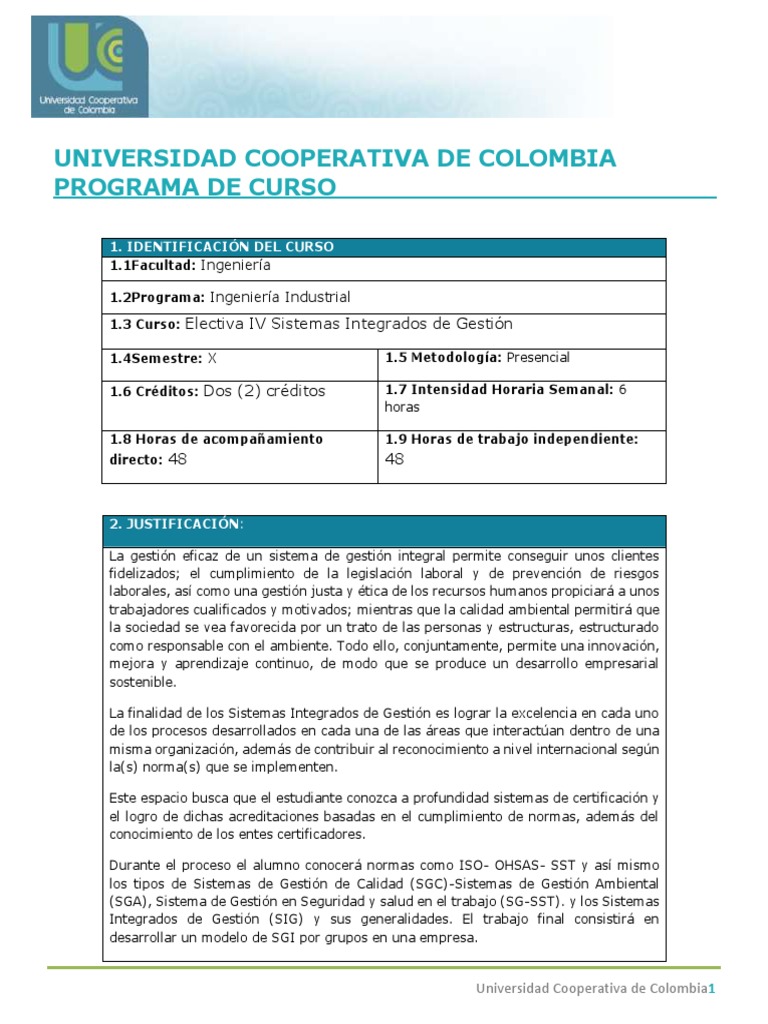 Universidad Cooperativa de Colombia

UNIVERSIDAD COOPERATIVA DE COLOMBIA
PROGRAMA DE CURSO

| 1. IDENTIFICACIÓN DEL CURSO | |
|---|---|
| 1.1Facultad: Ingeniería | |
| 1.2Programa: Ingeniería Industrial | |
| 1.3 Curso: Electiva IV Sistemas Integrados de Gestión | |
| 1.4Semestre: X | 1.5 Metodología: Presencial |
| 1.6 Créditos: Dos (2) créditos | 1.7 Intensidad Horaria Semanal: 6 horas |
| 1.8 Horas de acompañamiento directo: 48 | 1.9 Horas de trabajo independiente: 48 |

2. JUSTIFICACIÓN:

La gestión eficaz de un sistema de gestión integral permite conseguir unos clientes fidelizados; el cumplimiento de la legislación laboral y de prevención de riesgos laborales, así como una gestión justa y ética de los recursos humanos propiciará a unos trabajadores cualificados y motivados; mientras que la calidad ambiental permitirá que la sociedad se vea favorecida por un trato de las personas y estructuras, estructurado como responsable con el ambiente. Todo ello, conjuntamente, permite una innovación, mejora y aprendizaje continuo, de modo que se produce un desarrollo empresarial sostenible.

La finalidad de los Sistemas Integrados de Gestión es lograr la excelencia en cada uno de los procesos desarrollados en cada una de las áreas que interactúan dentro de una misma organización, además de contribuir al reconocimiento a nivel internacional según la(s) norma(s) que se implementen.

Este espacio busca que el estudiante conozca a profundidad sistemas de certificación y el logro de dichas acreditaciones basadas en el cumplimiento de normas, además del conocimiento de los entes certificadores.

Durante el proceso el alumno conocerá normas como ISO- OHSAS- SST y así mismo los tipos de Sistemas de Gestión de Calidad (SGC)-Sistemas de Gestión Ambiental (SGA), Sistema de Gestión en Seguridad y salud en el trabajo (SG-SST). y los Sistemas Integrados de Gestión (SIG) y sus generalidades. El trabajo final consistirá en desarrollar un modelo de SGI por grupos en una empresa.

Universidad Cooperativa de Colombia1